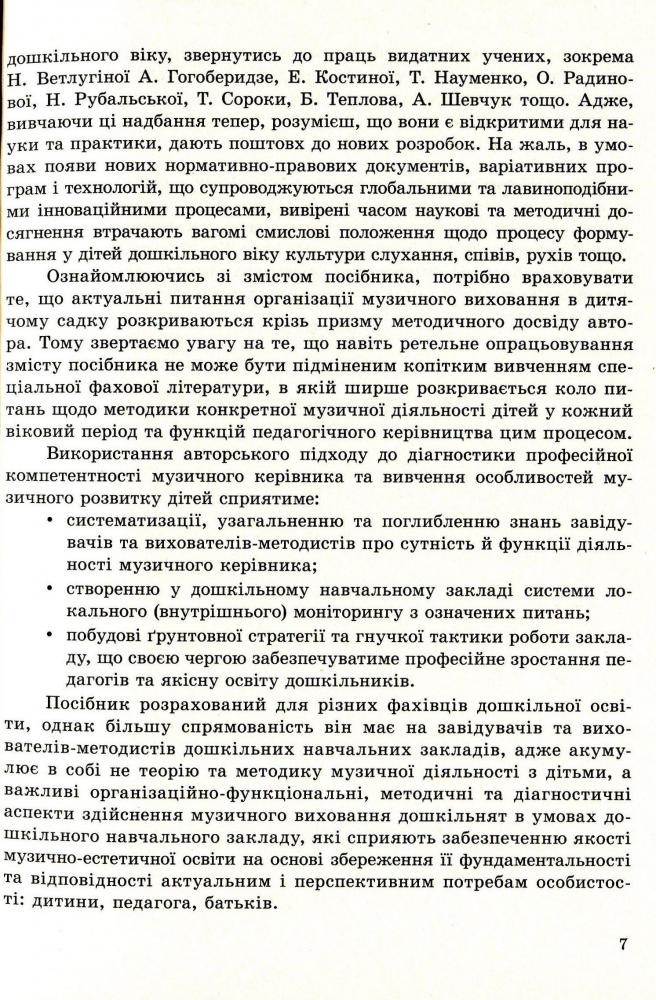 дошкільного віку, звернутись до праць видатних учених, зокрема Н. Ветлугіної А. Гогоберидзе, Е. Костиної, Т. Науменко, О. Радинової, Н. Рубальської, Т. Сороки, Б. Теплова, А. Шевчук тощо. Адже, вивчаючи ці надбання тепер, розумієш, що вони є відкритими для науки та практики, дають поштовх до нових розробок. На жаль, в умовах появи нових нормативно-правових документів, варіативних програм і технологій, що супроводжуються глобальними та лавиноподібними інноваційними процесами, вивірені часом наукові та методичні досягнення втрачають вагомі смислові положення щодо процесу формування у дітей дошкільного віку культури слухання, співів, рухів тощо.

Ознайомлюючись зі змістом посібника, потрібно враховувати те, що актуальні питання організації музичного виховання в дитячому садку розкриваються крізь призму методичного досвіду автора. Тому звертаємо увагу на те, що навіть ретельне опрацьовування змісту посібника не може бути підміненим копітким вивченням спеціальної фахової літератури, в якій ширше розкривається коло питань щодо методики конкретної музичної діяльності дітей у кожний віковий період та функцій педагогічного керівництва цим процесом.

Використання авторського підходу до діагностики професійної компетентності музичного керівника та вивчення особливостей музичного розвитку дітей сприятиме:

• систематизації, узагальненню та поглибленню знань завідувачів та вихователів-методистів про сутність й функції діяльності музичного керівника;

• створенню у дошкільному навчальному закладі системи локального (внутрішнього) моніторингу з означених питань;

• побудові ґрунтовної стратегії та гнучкої тактики роботи закладу, що своєю чергою забезпечуватиме професійне зростання педагогів та якісну освіту дошкільників.

Посібник розрахований для різних фахівців дошкільної освіти, однак більшу спрямованість він має на завідувачів та вихователів-методистів дошкільних навчальних закладів, адже акумулює в собі не теорію та методику музичної діяльності з дітьми, а важливі організаційно-функціональні, методичні та діагностичні аспекти здійснення музичного виховання дошкільнят в умовах дошкільного навчального закладу, які сприяють забезпеченню якості музично-естетичної освіти на основі збереження її фундаментальності та відповідності актуальним і перспективним потребам особистості: дитини, педагога, батьків.

7